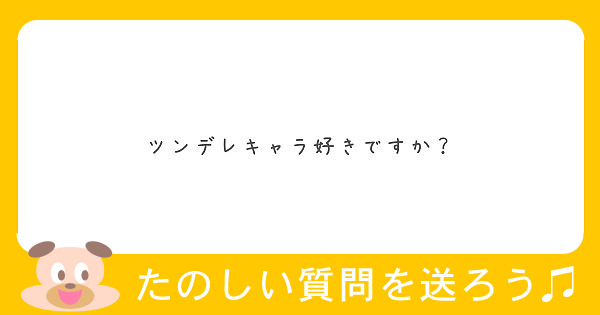 ツンデレキャラ好きですか？

たのしい質問を送ろう♫